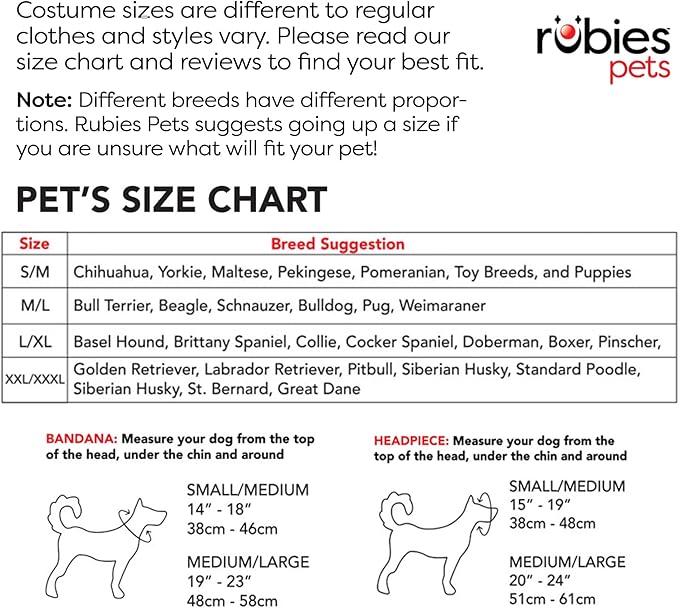 Costume sizes are different to regular clothes and styles vary. Please read our size chart and reviews to find your best fit.

rubies pets

Note: Different breeds have different proportions. Rubies Pets suggests going up a size if you are unsure what will fit your pet!

PET'S SIZE CHART

| Size | Breed Suggestion |
|---|---|
| S/M | Chihuahua, Yorkie, Maltese, Pekingese, Pomeranian, Toy Breeds, and Puppies |
| M/L | Bull Terrier, Beagle, Schnauzer, Bulldog, Pug, Weimaraner |
| L/XL | Basel Hound, Brittany Spaniel, Collie, Cocker Spaniel, Doberman, Boxer, Pinscher, |
| XXL/XXXL | Golden Retriever, Labrador Retriever, Pitbull, Siberian Husky, Standard Poodle, Siberian Husky, St. Bernard, Great Dane |

BANDANA: Measure your dog from the top of the head, under the chin and around

SMALL/MEDIUM
14" - 18"
38cm - 46cm

MEDIUM/LARGE
19" - 23"
48cm - 58cm

HEADPIECE: Measure your dog from the top of the head, under the chin and around

SMALL/MEDIUM
15" - 19"
38cm - 48cm

MEDIUM/LARGE
20" - 24"
51cm - 61cm